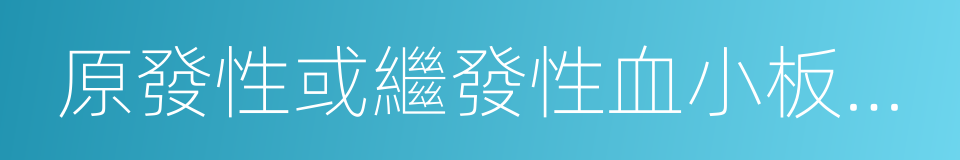 原發性或繼發性血小板...